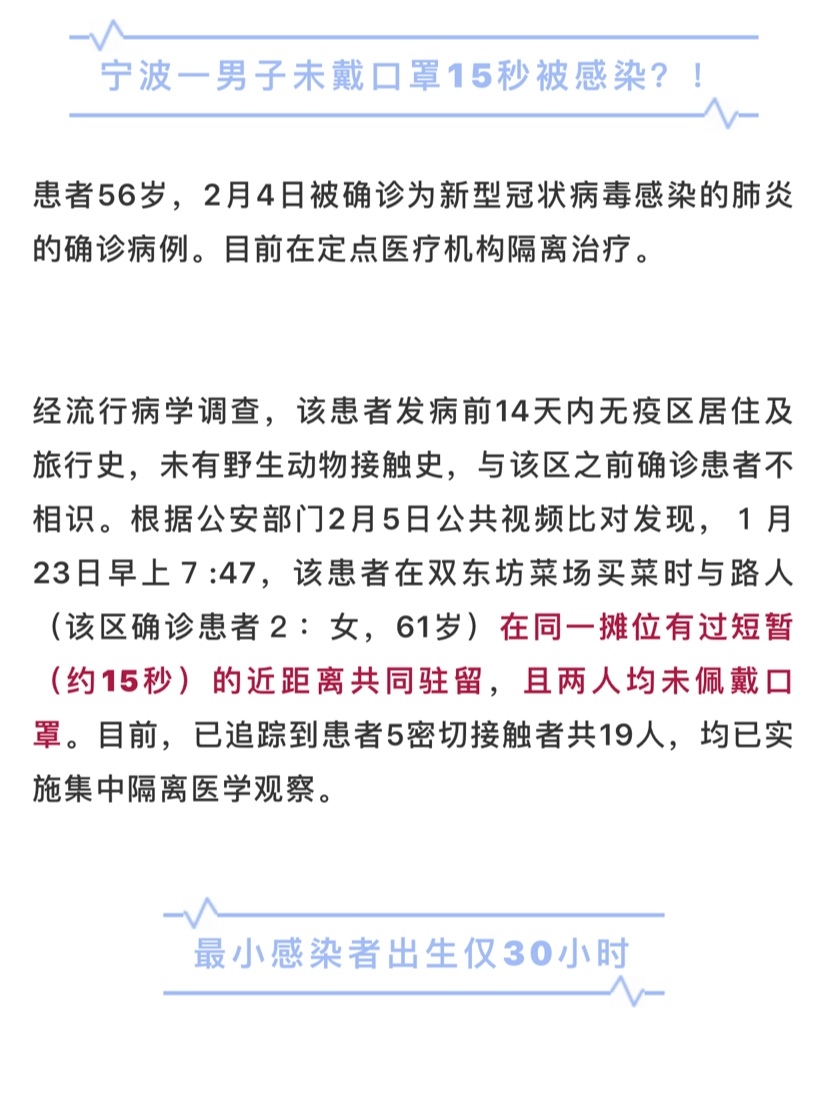 宁波一男子未戴口罩15秒被感染？！

患者56岁，2月4日被确诊为新型冠状病毒感染的肺炎的确诊病例。目前在定点医疗机构隔离治疗。

经流行病学调查，该患者发病前14天内无疫区居住及旅行史，未有野生动物接触史，与该区之前确诊患者不相识。根据公安部门2月5日公共视频比对发现，1月23日早上7:47，该患者在双东坊菜场买菜时与路人（该区确诊患者2：女，61岁）在同一摊位有过短暂（约15秒）的近距离共同驻留，且两人均未佩戴口罩。目前，已追踪到患者5密切接触者共19人，均已实施集中隔离医学观察。

最小感染者出生仅30小时